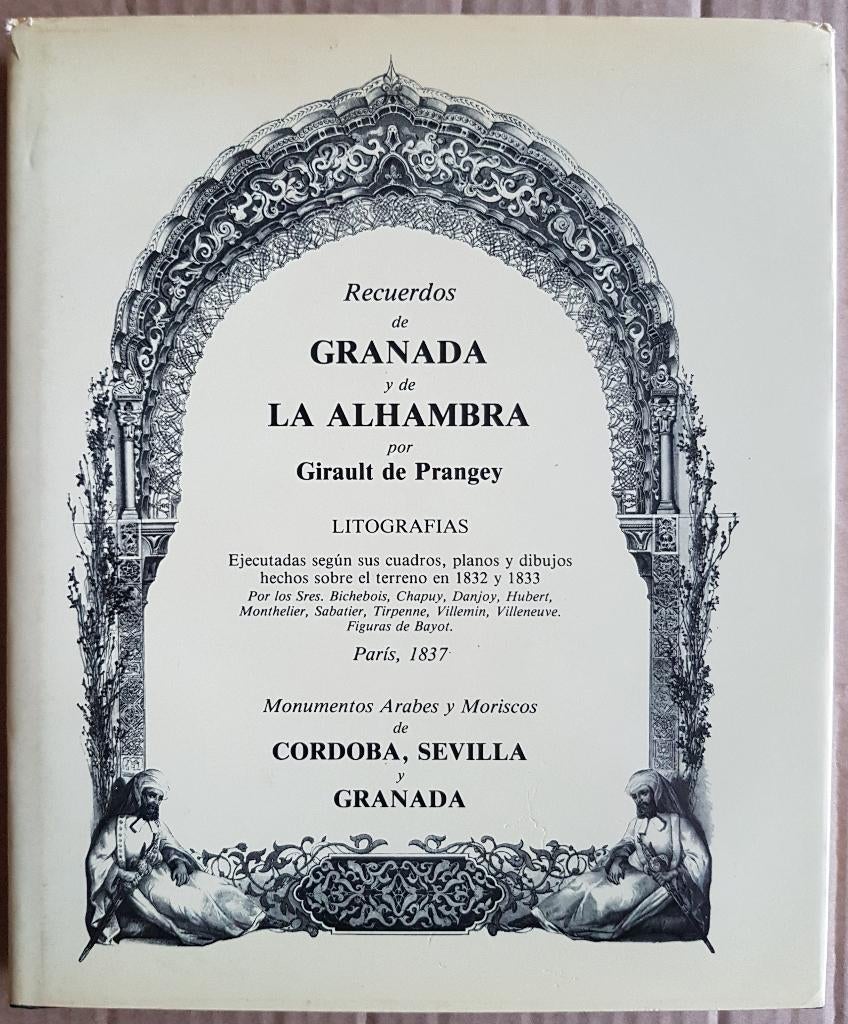 Recuerdos
de
GRANADA
y de
LA ALHAMBRA
por
Girault de Prangey

LITOGRAFIAS

Ejecutadas según sus cuadros, planos y dibujos hechos sobre el terreno en 1832 y 1833
Por los Sres. Bichebois, Chapuy, Danjoy, Hubert, Monthelier, Sabatier, Tirpenne, Villemin, Villeneuve.
Figuras de Bayot.

París, 1837

Monumentos Arabes y Moriscos
de
CORDOBA, SEVILLA
y
GRANADA